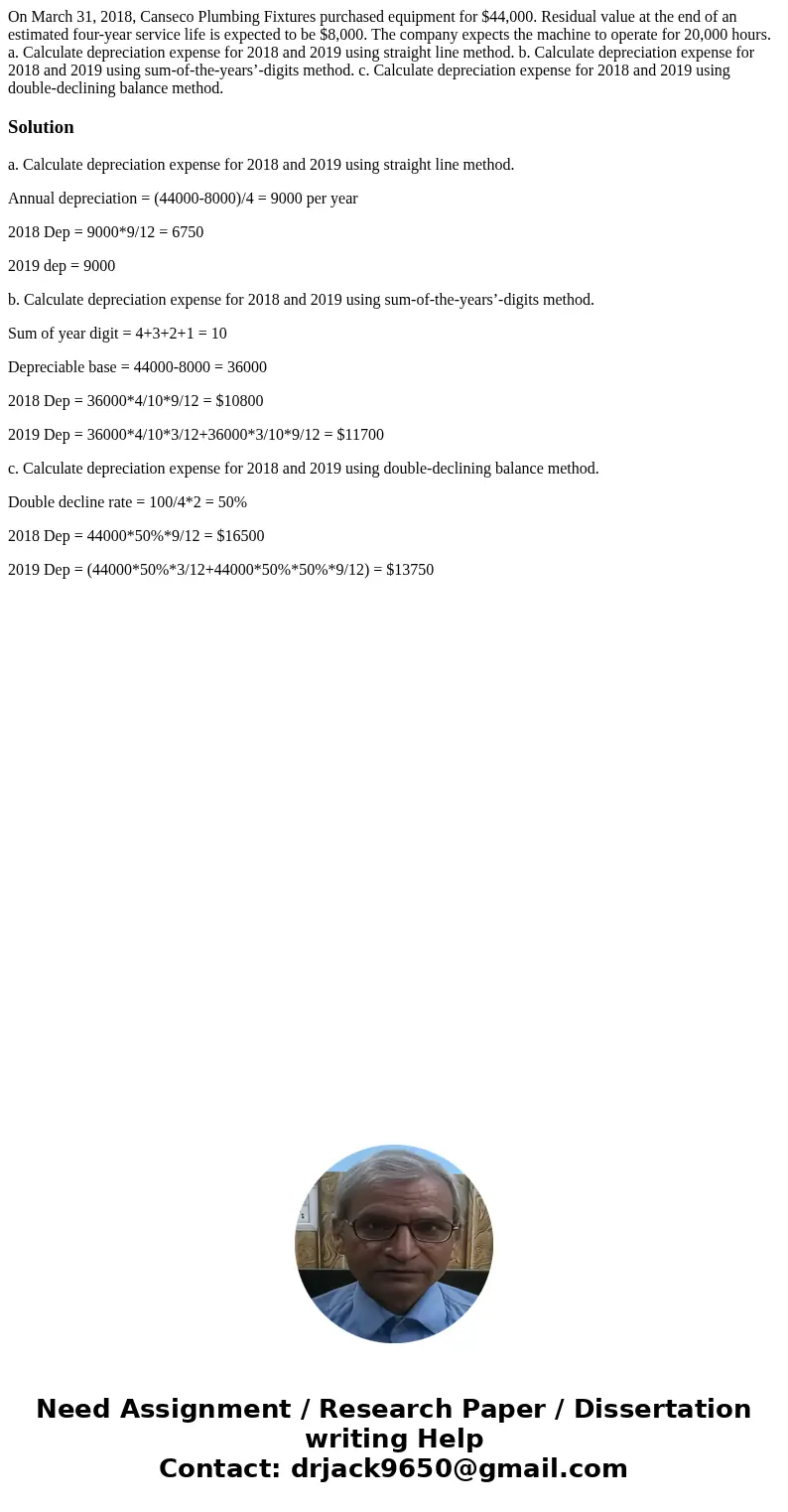 On March 31, 2018, Canseco Plumbing Fixtures purchased equipment for $44,000. Residual value at the end of an estimated four-year service life is expected to be $8,000. The company expects the machine to operate for 20,000 hours. a. Calculate depreciation expense for 2018 and 2019 using straight line method. b. Calculate depreciation expense for 2018 and 2019 using sum-of-the-years’-digits method. c. Calculate depreciation expense for 2018 and 2019 using double-declining balance method.

Solution

a. Calculate depreciation expense for 2018 and 2019 using straight line method.

Annual depreciation = (44000-8000)/4 = 9000 per year

2018 Dep = 9000*9/12 = 6750

2019 dep = 9000

b. Calculate depreciation expense for 2018 and 2019 using sum-of-the-years’-digits method.

Sum of year digit = 4+3+2+1 = 10

Depreciable base = 44000-8000 = 36000

2018 Dep = 36000*4/10*9/12 = $10800

2019 Dep = 36000*4/10*3/12+36000*3/10*9/12 = $11700

c. Calculate depreciation expense for 2018 and 2019 using double-declining balance method.

Double decline rate = 100/4*2 = 50%

2018 Dep = 44000*50%*9/12 = $16500

2019 Dep = (44000*50%*3/12+44000*50%*50%*9/12) = $13750

Need Assignment / Research Paper / Dissertation writing Help
Contact: drjack9650@gmail.com